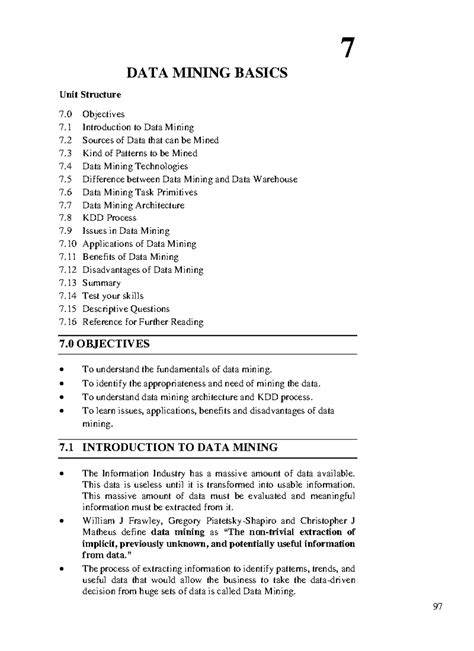 7

DATA MINING BASICS

Unit Structure

7.0 Objectives
7.1 Introduction to Data Mining
7.2 Sources of Data that can be Mined
7.3 Kind of Patterns to be Mined
7.4 Data Mining Technologies
7.5 Difference between Data Mining and Data Warehouse
7.6 Data Mining Task Primitives
7.7 Data Mining Architecture
7.8 KDD Process
7.9 Issues in Data Mining
7.10 Applications of Data Mining
7.11 Benefits of Data Mining
7.12 Disadvantages of Data Mining
7.13 Summary
7.14 Test your skills
7.15 Descriptive Questions
7.16 Reference for Further Reading

7.0 OBJECTIVES

• To understand the fundamentals of data mining.
• To identify the appropriateness and need of mining the data.
• To understand data mining architecture and KDD process.
• To learn issues, applications, benefits and disadvantages of data mining.

7.1 INTRODUCTION TO DATA MINING

• The Information Industry has a massive amount of data available. This data is useless until it is transformed into usable information. This massive amount of data must be evaluated and meaningful information must be extracted from it.
• William J Frawley, Gregory Piatetsky-Shapiro and Christopher J Matheus define data mining as "The non-trivial extraction of implicit, previously unknown, and potentially useful information from data."
• The process of extracting information to identify patterns, trends, and useful data that would allow the business to take the data-driven decision from huge sets of data is called Data Mining.

97